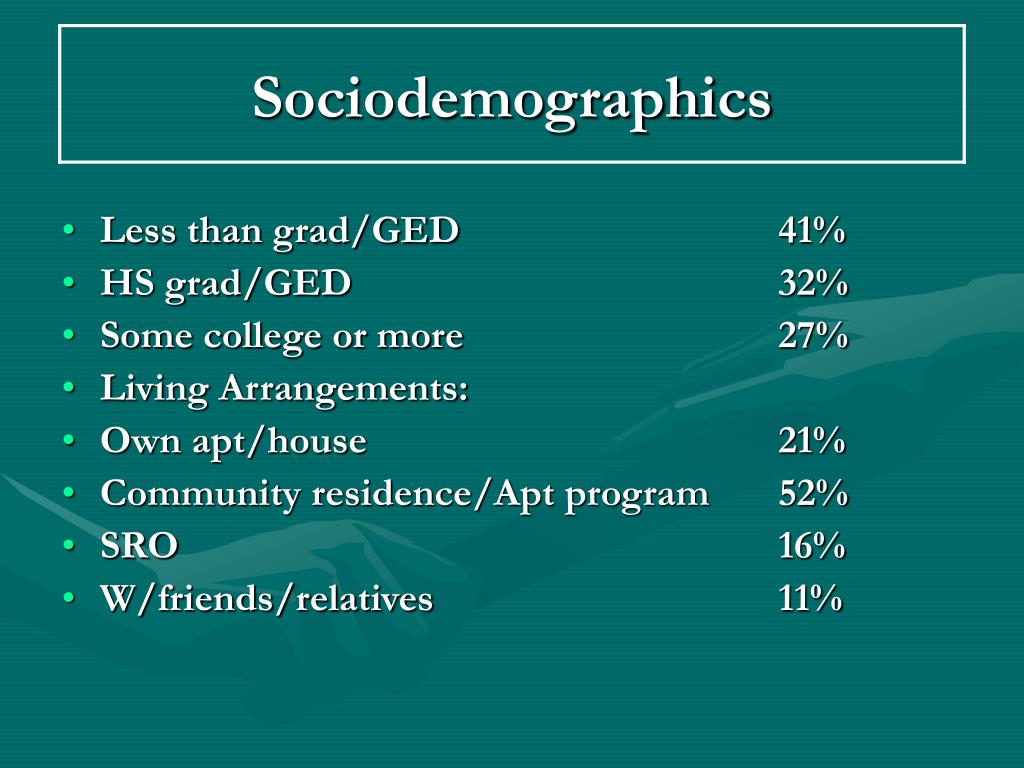 Sociodemographics

• Less than grad/GED 41%
• HS grad/GED 32%
• Some college or more 27%
• Living Arrangements:
• Own apt/house 21%
• Community residence/Apt program 52%
• SRO 16%
• W/friends/relatives 11%